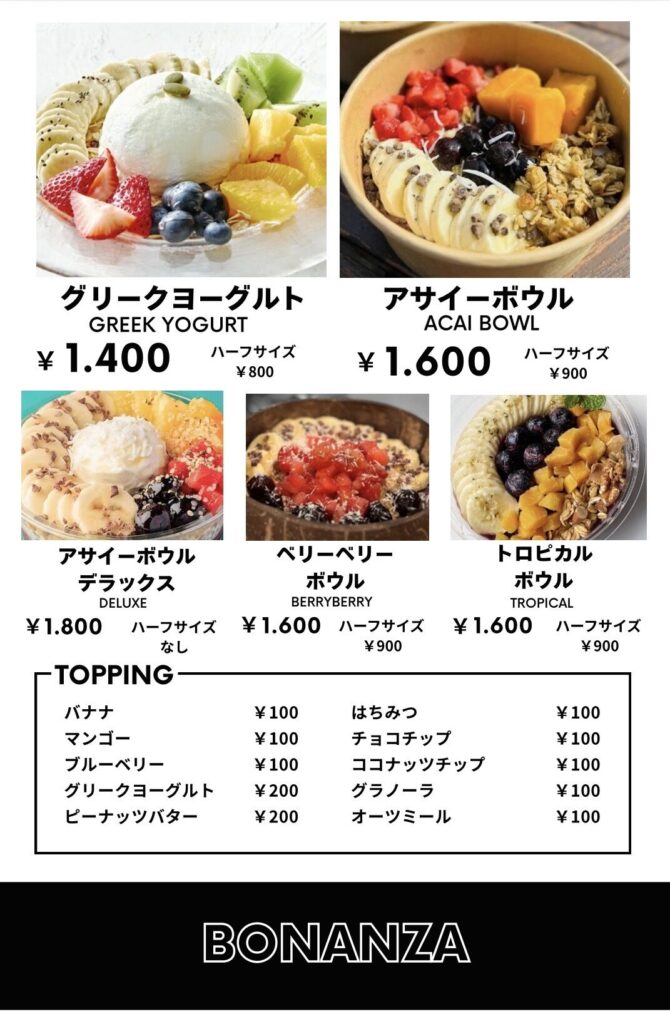 グリークヨーグルト
GREEK YOGURT
¥1.400
ハーフサイズ
¥800

アサイーボウル
ACAI BOWL
¥1.600
ハーフサイズ
¥900

アサイーボウル
デラックス
DELUXE
¥1.800
ハーフサイズ
なし

ベリーベリー
ボウル
BERRYBERRY
¥1.600
ハーフサイズ
¥900

トロピカル
ボウル
TROPICAL
¥1.600
ハーフサイズ
¥900

TOPPING

バナナ ¥100
マンゴー ¥100
ブルーベリー ¥100
グリークヨーグルト ¥200
ピーナッツバター ¥200

はちみつ ¥100
チョコチップ ¥100
ココナッツチップ ¥100
グラノーラ ¥100
オーツミール ¥100

BONANZA